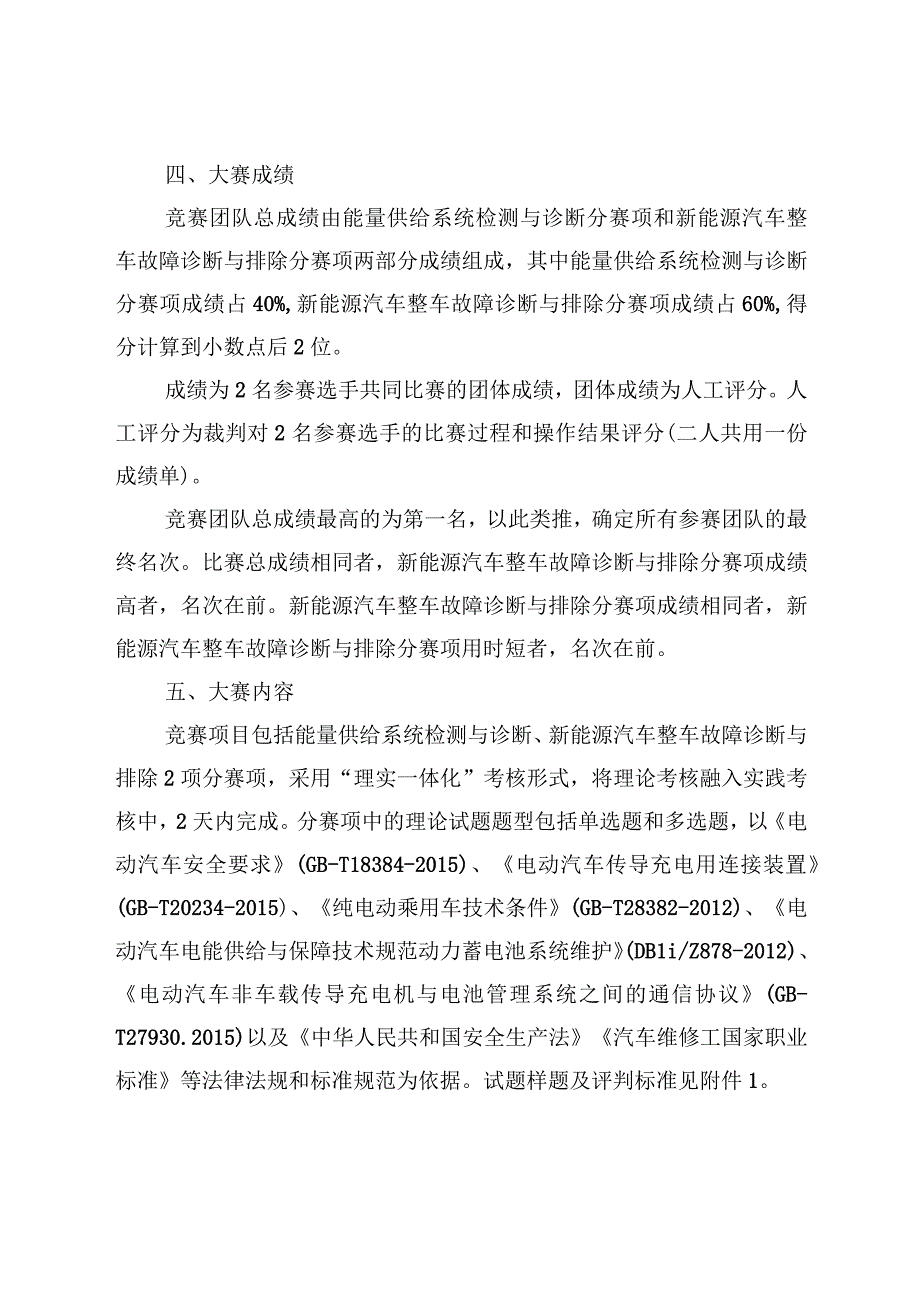 四、大赛成绩

竞赛团队总成绩由能量供给系统检测与诊断分赛项和新能源汽车整车故障诊断与排除分赛项两部分成绩组成，其中能量供给系统检测与诊断分赛项成绩占40%,新能源汽车整车故障诊断与排除分赛项成绩占60%,得分计算到小数点后2位。

成绩为2名参赛选手共同比赛的团体成绩，团体成绩为人工评分。人工评分为裁判对2名参赛选手的比赛过程和操作结果评分(二人共用一份成绩单)。

竞赛团队总成绩最高的为第一名，以此类推，确定所有参赛团队的最终名次。比赛总成绩相同者，新能源汽车整车故障诊断与排除分赛项成绩高者，名次在前。新能源汽车整车故障诊断与排除分赛项成绩相同者，新能源汽车整车故障诊断与排除分赛项用时短者，名次在前。

五、大赛内容

竞赛项目包括能量供给系统检测与诊断、新能源汽车整车故障诊断与排除2项分赛项，采用“理实一体化”考核形式，将理论考核融入实践考核中，2天内完成。分赛项中的理论试题题型包括单选题和多选题，以《电动汽车安全要求》(GB-T18384-2015)、《电动汽车传导充电用连接装置》(GB-T20234-2015)、《纯电动乘用车技术条件》(GB-T28382-2012)、《电动汽车电能供给与保障技术规范动力蓄电池系统维护》(DB1i/Z878-2012)、《电动汽车非车载传导充电机与电池管理系统之间的通信协议》(GB-T27930.2015)以及《中华人民共和国安全生产法》《汽车维修工国家职业标准》等法律法规和标准规范为依据。试题样题及评判标准见附件1。